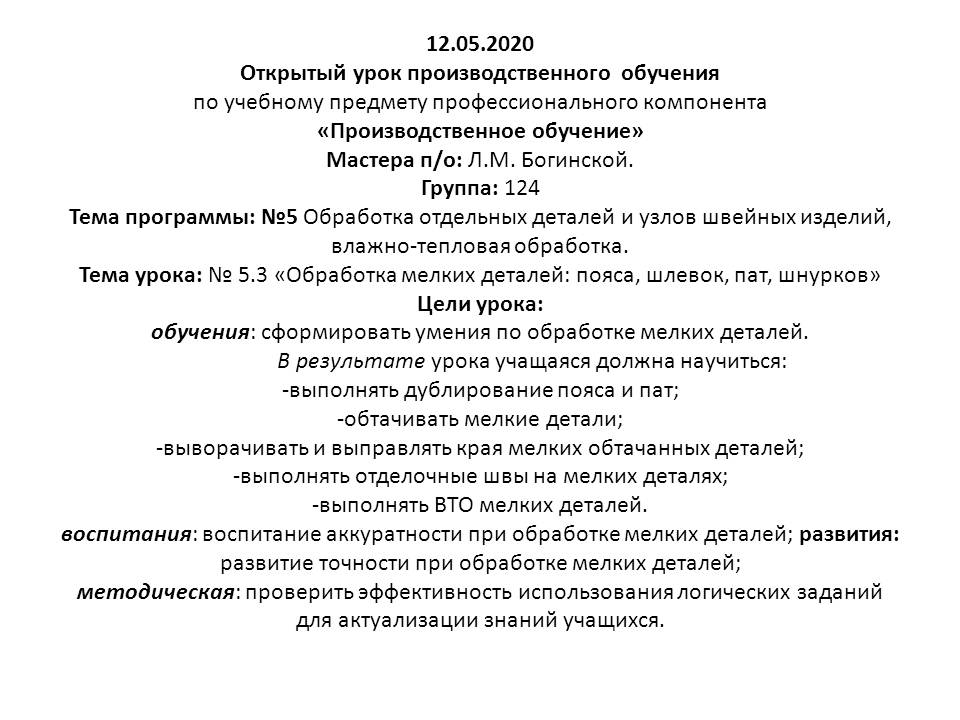 12.05.2020
Открытый урок производственного обучения
по учебному предмету профессионального компонента
«Производственное обучение»
Мастера п/о: Л.М. Богинской.
Группа: 124
Тема программы: №5 Обработка отдельных деталей и узлов швейных изделий, влажно-тепловая обработка.
Тема урока: № 5.3 «Обработка мелких деталей: пояса, шлевок, пат, шнурков»
Цели урока:
обучения: сформировать умения по обработке мелких деталей.
В результате урока учащаяся должна научиться:
-выполнять дублирование пояса и пат;
-обтачивать мелкие детали;
-выворачивать и выправлять края мелких обтачанных деталей;
-выполнять отделочные швы на мелких деталях;
-выполнять ВТО мелких деталей.
воспитания: воспитание аккуратности при обработке мелких деталей; развития: развитие точности при обработке мелких деталей;
методическая: проверить эффективность использования логических заданий для актуализации знаний учащихся.